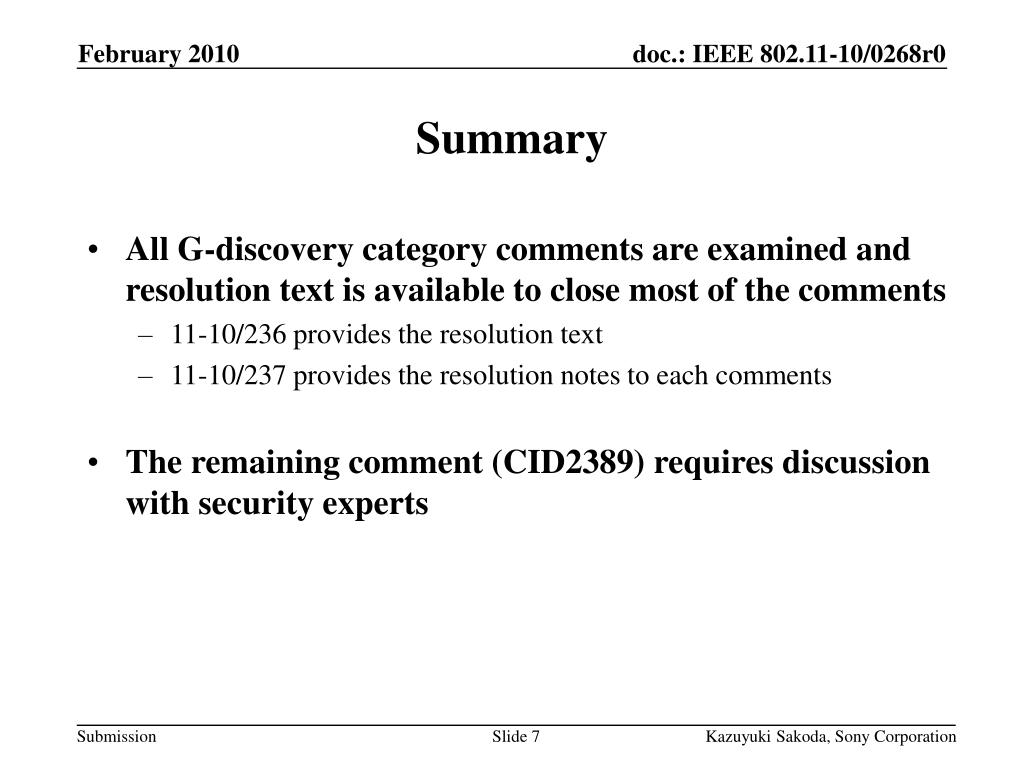 February 2010

doc.: IEEE 802.11-10/0268r0

Summary

• All G-discovery category comments are examined and resolution text is available to close most of the comments
– 11-10/236 provides the resolution text
– 11-10/237 provides the resolution notes to each comments

• The remaining comment (CID2389) requires discussion with security experts

Submission

Slide 7

Kazuyuki Sakoda, Sony Corporation